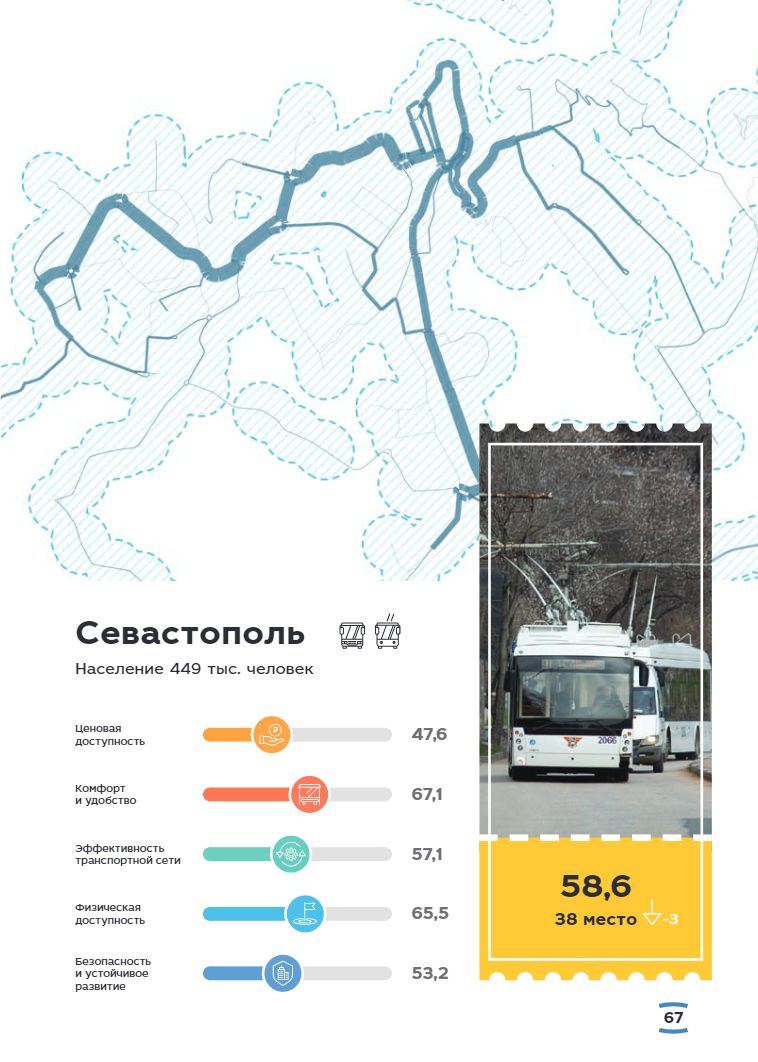 Севастополь

Население 449 тыс. человек

Ценовая доступность 47,6

Комфорт и удобство 67,1

Эффективность транспортной сети 57,1

Физическая доступность 65,5

Безопасность и устойчивое развитие 53,2

2066

58,6

38 место -3

67